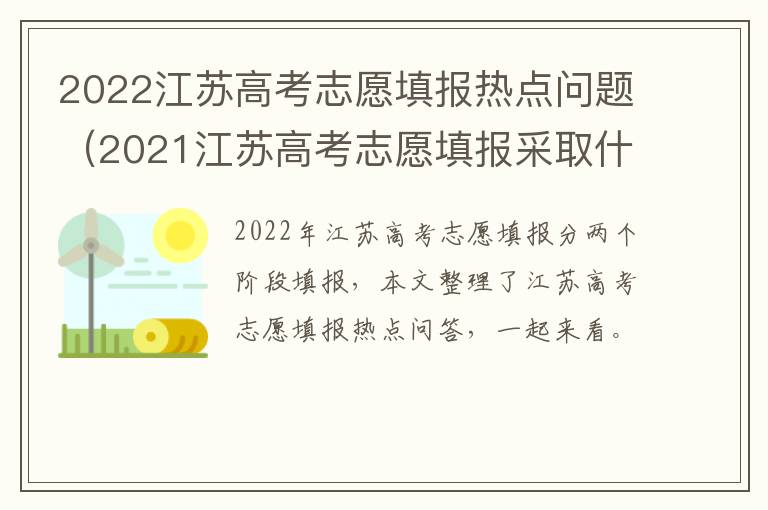 2022江苏高考志愿填报热点问题（2021江苏高考志愿填报采取什

2022年江苏高考志愿填报分两个阶段填报，本文整理了江苏高考志愿填报热点问答，一起来看。